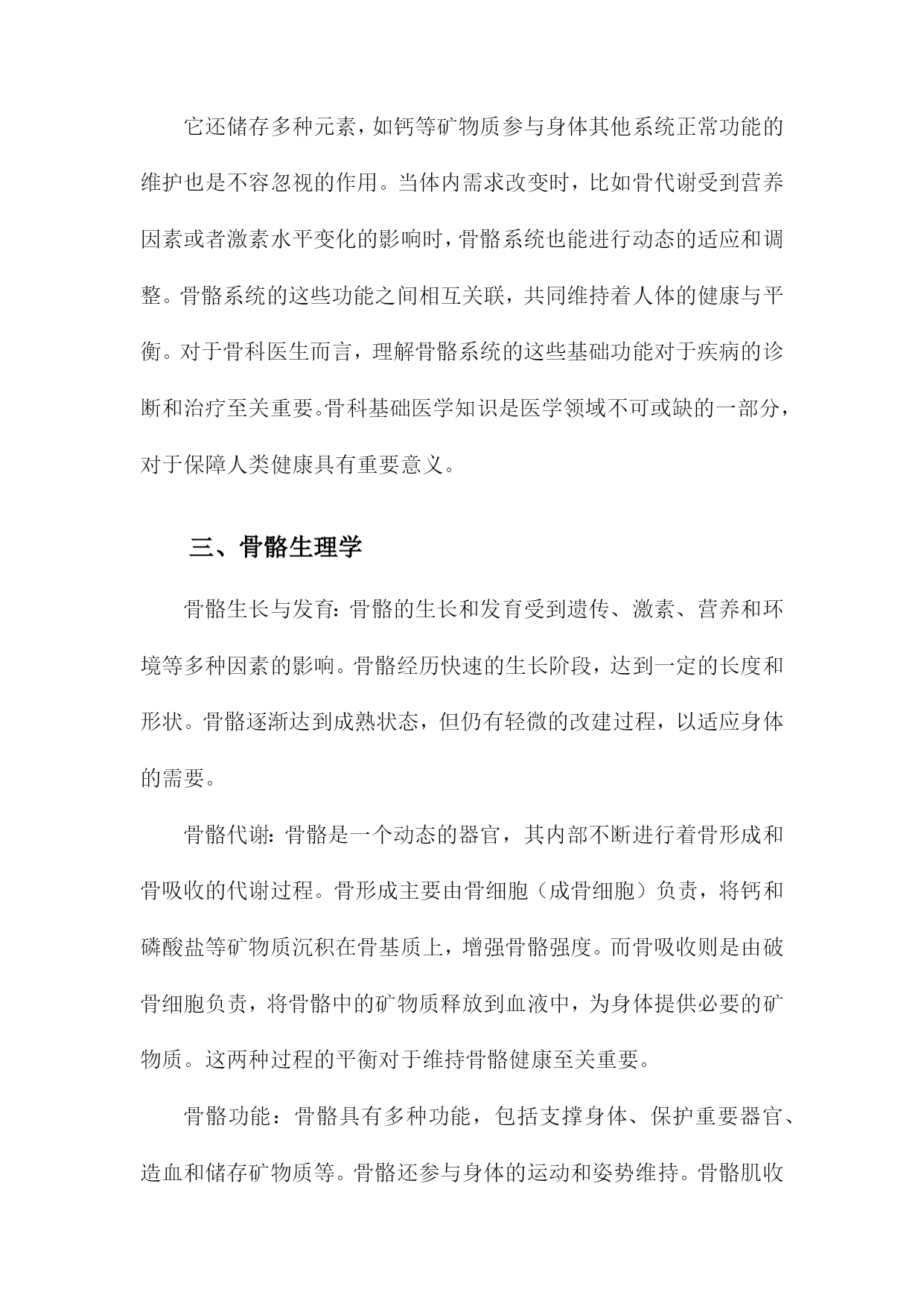 它还储存多种元素，如钙等矿物质参与身体其他系统正常功能的维护也是不容忽视的作用。当体内需求改变时，比如骨代谢受到营养因素或者激素水平变化的影响时，骨骼系统也能进行动态的适应和调整。骨骼系统的这些功能之间相互关联，共同维持着人体的健康与平衡。对于骨科医生而言，理解骨骼系统的这些基础功能对于疾病的诊断和治疗至关重要。骨科基础医学知识是医学领域不可或缺的一部分，对于保障人类健康具有重要意义。

三、骨骼生理学

骨骼生长与发育：骨骼的生长和发育受到遗传、激素、营养和环境等多种因素的影响。骨骼经历快速的生长阶段，达到一定的长度和形状。骨骼逐渐达到成熟状态，但仍有轻微的改建过程，以适应身体的需要。

骨骼代谢：骨骼是一个动态的器官，其内部不断进行着骨形成和骨吸收的代谢过程。骨形成主要由骨细胞（成骨细胞）负责，将钙和磷酸盐等矿物质沉积在骨基质上，增强骨骼强度。而骨吸收则是由破骨细胞负责，将骨骼中的矿物质释放到血液中，为身体提供必要的矿物质。这两种过程的平衡对于维持骨骼健康至关重要。

骨骼功能：骨骼具有多种功能，包括支撑身体、保护重要器官、造血和储存矿物质等。骨骼还参与身体的运动和姿势维持。骨骼肌收